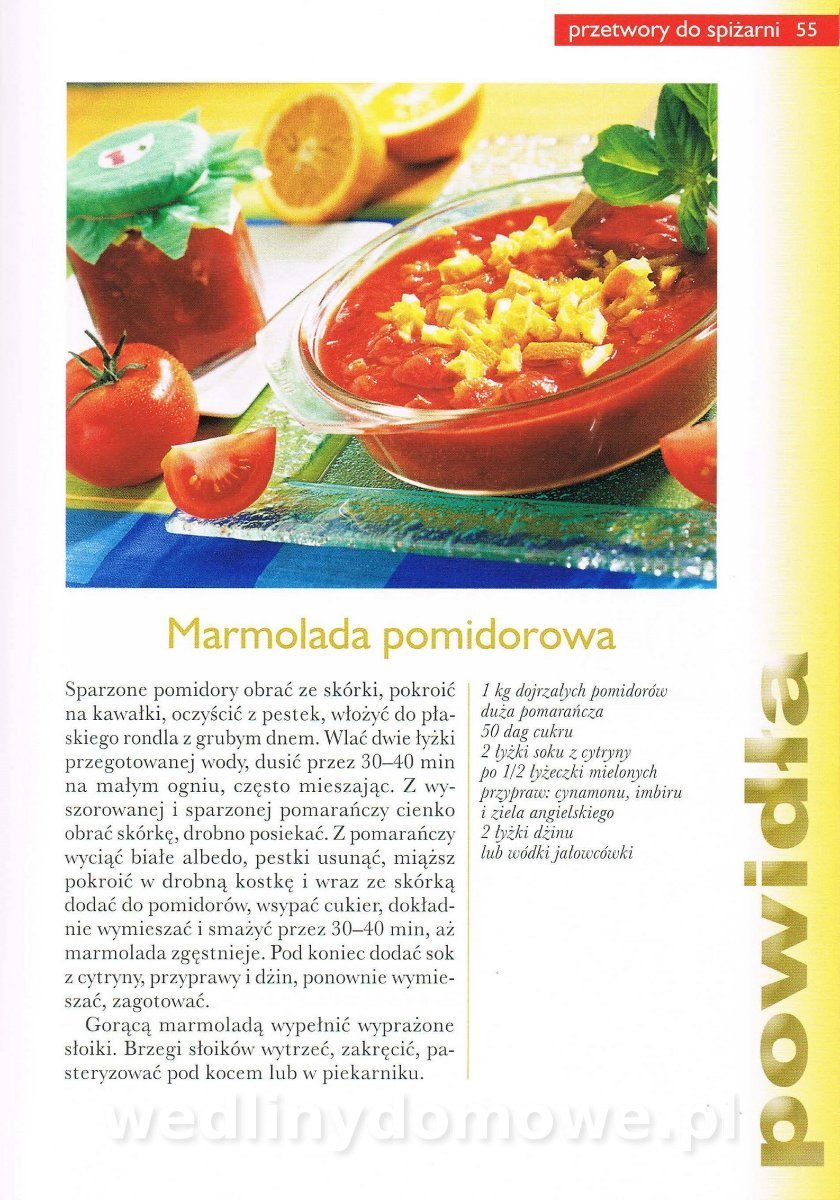 przetwory do spiżarni 55

Marmolada pomidorowa

Sparzone pomidory obrać ze skórki, pokroić na kawałki, oczyścić z pestek, włożyć do płaskiego rondla z grubym dnem. Wlać dwie łyżki przegotowanej wody, dusić przez 30–40 min na małym ogniu, często mieszając. Z wyszorowanej i sparzonej pomarańczy cienko obrać skórkę, drobno posiekać. Z pomarańczy wyciąć białe albedo, pestki usunąć, miąższ pokroić w drobną kostkę i wraz ze skórką dodać do pomidorów, wsypać cukier, dokładnie wymieszać i smażyć przez 30–40 min, aż marmolada zgęstnieje. Pod koniec dodać sok z cytryny, przyprawy i dżin, ponownie wymieszać, zagotować.

Gorącą marmoladą wypełnić wyprażone słoiki. Brzegi słoików wytrzeć, zakręcić, pasteryzować pod kocem lub w piekarniku.

1 kg dojrzałych pomidorów
duża pomarańcza
50 dag cukru
2 łyżki soku z cytryny
po 1/2 łyżeczki mielonych przypraw: cynamonu, imbiru i ziela angielskiego
2 łyżki dżinu lub wódki jałowcówki

powidła

wedlinydomowe.pl